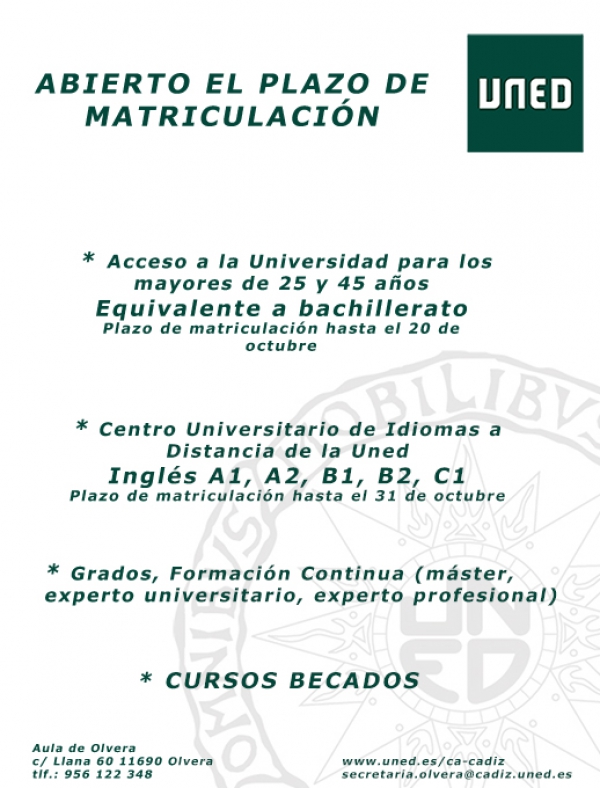 ABIERTO EL PLAZO DE MATRICULACIÓN

UNED

* Acceso a la Universidad para los mayores de 25 y 45 años
Equivalente a bachillerato
Plazo de matriculación hasta el 20 de octubre

* Centro Universitario de Idiomas a Distancia de la Uned
Inglés A1, A2, B1, B2, C1
Plazo de matriculación hasta el 31 de octubre

* Grados, Formación Continua (máster, experto universitario, experto profesional)

* CURSOS BECADOS

Aula de Olvera
c/ Llana 60 11690 Olvera
tlf.: 956 122 348

www.uned.es/ca-cadiz
secretaria.olvera@cadiz.uned.es